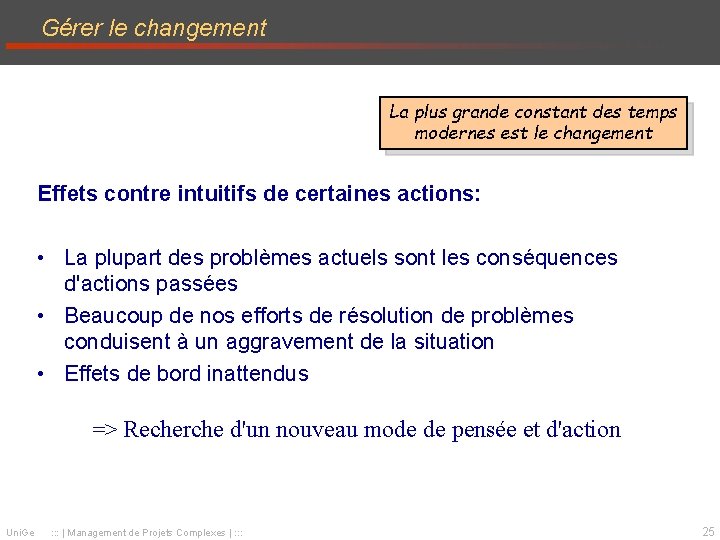 Gérer le changement

La plus grande constant des temps modernes est le changement

Effets contre intuitifs de certaines actions:

• La plupart des problèmes actuels sont les conséquences d'actions passées
• Beaucoup de nos efforts de résolution de problèmes conduisent à un aggravement de la situation
• Effets de bord inattendus

=> Recherche d'un nouveau mode de pensée et d'action

UniGe ::: | Management de Projets Complexes | ::: 25